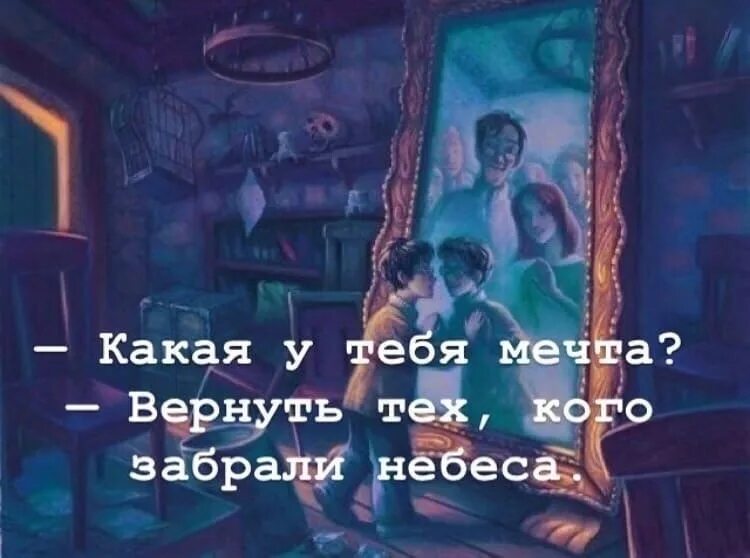 — Какая у тебя мечта?
— Вернуть тех, кого забрали небеса.